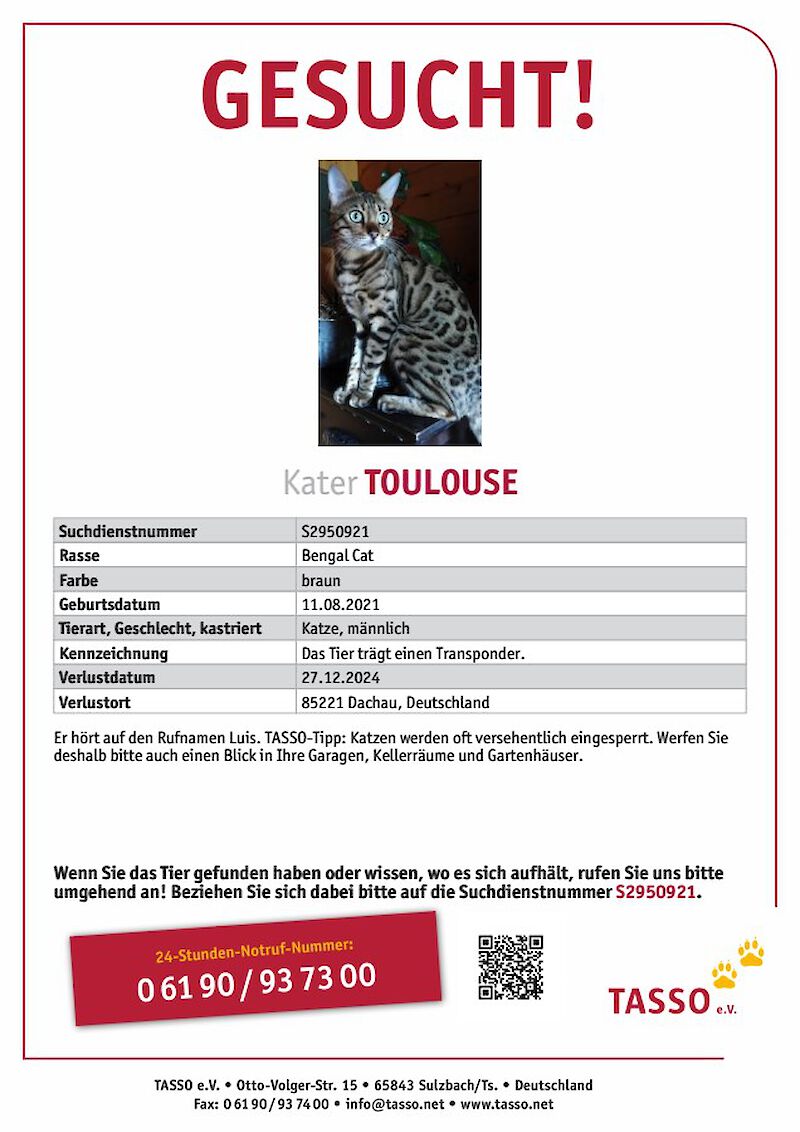 GESUCHT!

Kater TOULOUSE

| Suchdienstnummer | S2950921 |
|---|---|
| Rasse | Bengal Cat |
| Farbe | braun |
| Geburtsdatum | 11.08.2021 |
| Tierart, Geschlecht, kastriert | Katze, männlich |
| Kennzeichnung | Das Tier trägt einen Transponder. |
| Verlustdatum | 27.12.2024 |
| Verlustort | 85221 Dachau, Deutschland |

Er hört auf den Rufnamen Luis. TASSO-Tipp: Katzen werden oft versehentlich eingesperrt. Werfen Sie deshalb bitte auch einen Blick in Ihre Garagen, Kellerräume und Gartenhäuser.

Wenn Sie das Tier gefunden haben oder wissen, wo es sich aufhält, rufen Sie uns bitte umgehend an! Beziehen Sie sich dabei bitte auf die Suchdienstnummer S2950921.

24-Stunden-Notruf-Nummer:
0 61 90 / 93 73 00

TASSO e.V.

TASSO e.V. • Otto-Volger-Str. 15 • 65843 Sulzbach/Ts. • Deutschland
Fax: 0 61 90 / 93 74 00 • info@tasso.net • www.tasso.net